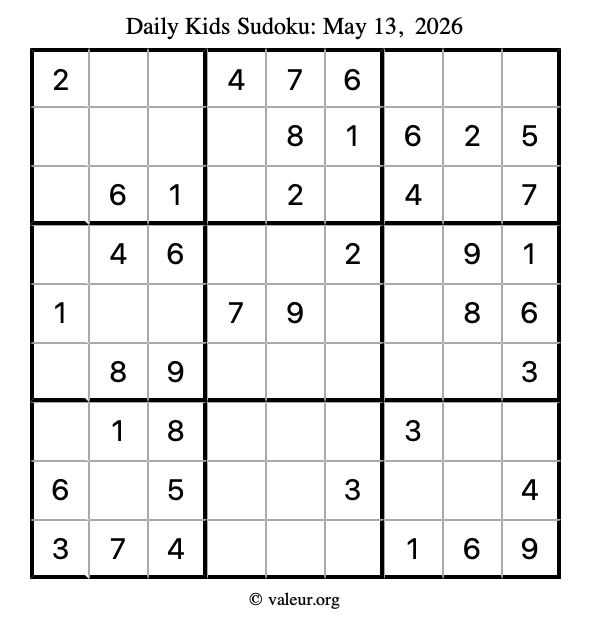 Daily Kids Sudoku: May 13, 2026

| 2 |  |  | 4 | 7 | 6 |  |  |  |
|---|---|---|---|---|---|---|---|---|
|  |  |  |  | 8 | 1 | 6 | 2 | 5 |
|  | 6 | 1 |  | 2 |  | 4 |  | 7 |
|  | 4 | 6 |  |  | 2 |  | 9 | 1 |
| 1 |  |  | 7 | 9 |  |  | 8 | 6 |
|  | 8 | 9 |  |  |  |  |  | 3 |
|  | 1 | 8 |  |  |  | 3 |  |  |
| 6 |  | 5 |  |  | 3 |  |  | 4 |
| 3 | 7 | 4 |  |  |  | 1 | 6 | 9 |

© valeur.org